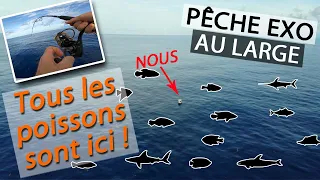 PÊCHE EXO
AU LARGE

NOUS

Tous les poissons sont ici !